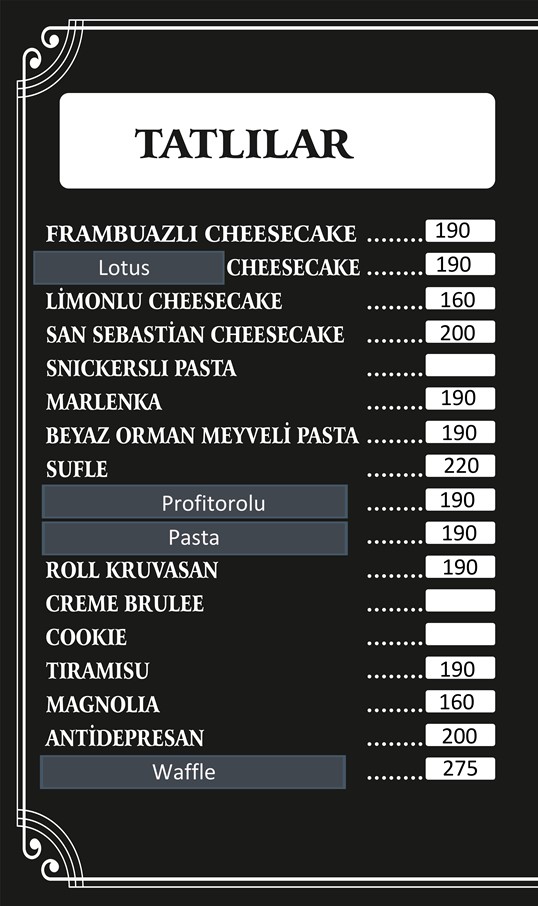 TATLILAR

FRAMBUAZLI CHEESECAKE ........ 190
Lotus CHEESECAKE ........ 190
LİMONLU CHEESECAKE ........ 160
SAN SEBASTİAN CHEESECAKE ........ 200
SNICKERSLI PASTA ........
MARLENKA ........ 190
BEYAZ ORMAN MEYVELİ PASTA ........ 190
SUFLE ........ 220
Profitorolu ........ 190
Pasta ........ 190
ROLL KRUVASAN ........ 190
CREME BRULEE ........
COOKIE ........
TIRAMISU ........ 190
MAGNOLIA ........ 160
ANTİDEPRESAN ........ 200
Waffle ........ 275